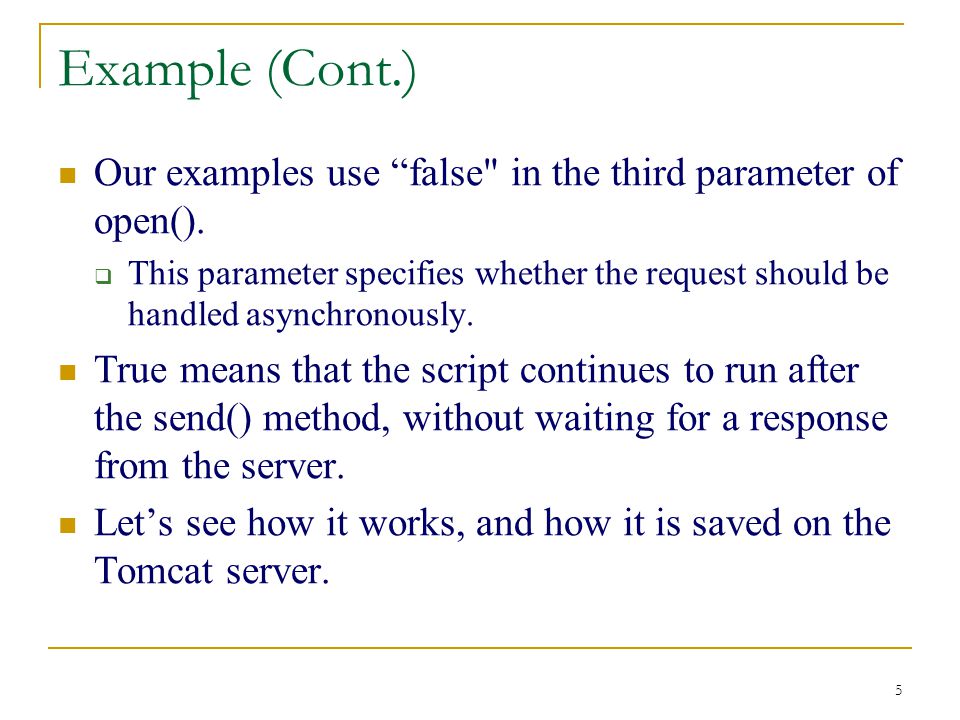 Example (Cont.)

Our examples use “false" in the third parameter of open().

This parameter specifies whether the request should be handled asynchronously.

True means that the script continues to run after the send() method, without waiting for a response from the server.

Let’s see how it works, and how it is saved on the Tomcat server.

5